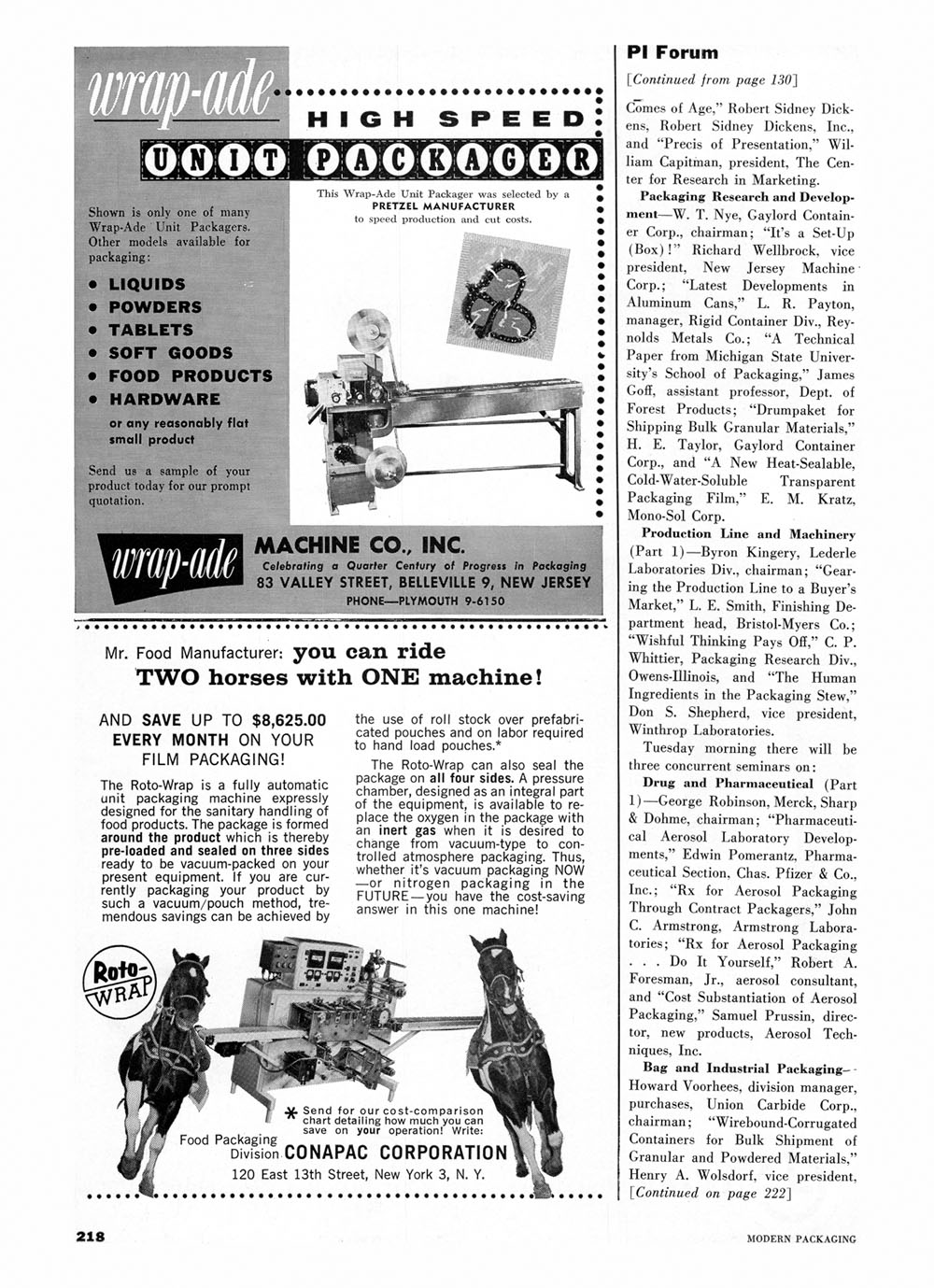 wrap-ade

HIGH SPEED

UNIT PACKAGER

This Wrap-Ade Unit Packager was selected by a PRETZEL MANUFACTURER to speed production and cut costs.

Shown is only one of many Wrap-Ade Unit Packagers. Other models available for packaging:

• LIQUIDS
• POWDERS
• TABLETS
• SOFT GOODS
• FOOD PRODUCTS
• HARDWARE
or any reasonably flat small product

Send us a sample of your product today for our prompt quotation.

wrap-ade MACHINE CO., INC.
Celebrating a Quarter Century of Progress in Packaging
83 VALLEY STREET, BELLEVILLE 9, NEW JERSEY
PHONE—PLYMOUTH 9-6150

Mr. Food Manufacturer: you can ride TWO horses with ONE machine!

AND SAVE UP TO $8,625.00 EVERY MONTH ON YOUR FILM PACKAGING!

The Roto-Wrap is a fully automatic unit packaging machine expressly designed for the sanitary handling of food products. The package is formed around the product which is thereby pre-loaded and sealed on three sides ready to be vacuum-packed on your present equipment. If you are currently packaging your product by such a vacuum/pouch method, tremendous savings can be achieved by the use of roll stock over prefabricated pouches and on labor required to hand load pouches.*

The Roto-Wrap can also seal the package on all four sides. A pressure chamber, designed as an integral part of the equipment, is available to replace the oxygen in the package with an inert gas when it is desired to change from vacuum-type to controlled atmosphere packaging. Thus, whether it's vacuum packaging NOW —or nitrogen packaging in the FUTURE—you have the cost-saving answer in this one machine!

Roto-WRAP

* Send for our cost-comparison chart detailing how much you can save on your operation! Write:

Food Packaging Division CONAPAC CORPORATION
120 East 13th Street, New York 3, N. Y.

PI Forum

[Continued from page 130]

Comes of Age," Robert Sidney Dickens, Robert Sidney Dickens, Inc., and "Precis of Presentation," William Capitman, president, The Center for Research in Marketing.

Packaging Research and Development—W. T. Nye, Gaylord Container Corp., chairman; "It's a Set-Up (Box)!" Richard Wellbrock, vice president, New Jersey Machine Corp.; "Latest Developments in Aluminum Cans," L. R. Payton, manager, Rigid Container Div., Reynolds Metals Co.; "A Technical Paper from Michigan State University's School of Packaging," James Goff, assistant professor, Dept. of Forest Products; "Drumpaket for Shipping Bulk Granular Materials," H. E. Taylor, Gaylord Container Corp., and "A New Heat-Sealable, Cold-Water-Soluble Transparent Packaging Film," E. M. Kratz, Mono-Sol Corp.

Production Line and Machinery (Part 1)—Byron Kingery, Lederle Laboratories Div., chairman; "Gearing the Production Line to a Buyer's Market," L. E. Smith, Finishing Department head, Bristol-Myers Co.; "Wishful Thinking Pays Off," C. P. Whittier, Packaging Research Div., Owens-Illinois, and "The Human Ingredients in the Packaging Stew," Don S. Shepherd, vice president, Winthrop Laboratories.

Tuesday morning there will be three concurrent seminars on:

Drug and Pharmaceutical (Part 1)—George Robinson, Merck, Sharp & Dohme, chairman; "Pharmaceutical Aerosol Laboratory Developments," Edwin Pomerantz, Pharmaceutical Section, Chas. Pfizer & Co., Inc.; "Rx for Aerosol Packaging Through Contract Packagers," John C. Armstrong, Armstrong Laboratories; "Rx for Aerosol Packaging . . . Do It Yourself," Robert A. Foresman, Jr., aerosol consultant, and "Cost Substantiation of Aerosol Packaging," Samuel Prussin, director, new products, Aerosol Techniques, Inc.

Bag and Industrial Packaging—Howard Voorhees, division manager, purchases, Union Carbide Corp., chairman; "Wirebound-Corrugated Containers for Bulk Shipment of Granular and Powdered Materials," Henry A. Wolsdorf, vice president,

[Continued on page 222]

218

MODERN PACKAGING